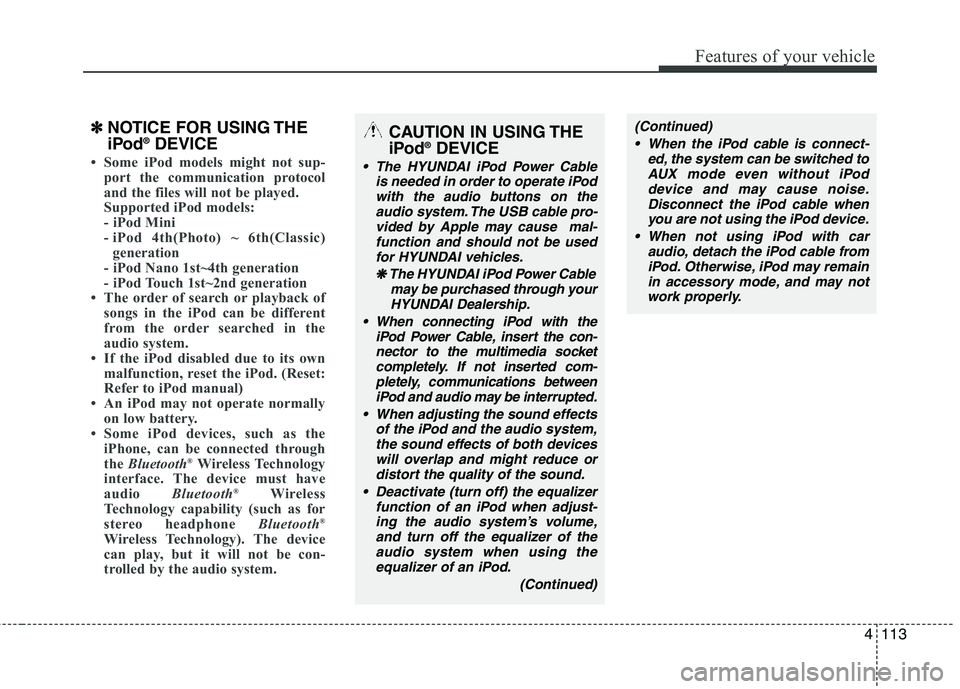 Features of your vehicle

✽ NOTICE FOR USING THE iPod® DEVICE

• Some iPod models might not support the communication protocol and the files will not be played. Supported iPod models:
- iPod Mini
- iPod 4th(Photo) ~ 6th(Classic) generation
- iPod Nano 1st~4th generation
- iPod Touch 1st~2nd generation
• The order of search or playback of songs in the iPod can be different from the order searched in the audio system.
• If the iPod disabled due to its own malfunction, reset the iPod. (Reset: Refer to iPod manual)
• An iPod may not operate normally on low battery.
• Some iPod devices, such as the iPhone, can be connected through the Bluetooth® Wireless Technology interface. The device must have audio Bluetooth® Wireless Technology capability (such as for stereo headphone Bluetooth® Wireless Technology). The device can play, but it will not be controlled by the audio system.

CAUTION IN USING THE iPod® DEVICE

• The HYUNDAI iPod Power Cable is needed in order to operate iPod with the audio buttons on the audio system. The USB cable provided by Apple may cause malfunction and should not be used for HYUNDAI vehicles.
✽ The HYUNDAI iPod Power Cable may be purchased through your HYUNDAI Dealership.
• When connecting iPod with the iPod Power Cable, insert the connector to the multimedia socket completely. If not inserted completely, communications between iPod and audio may be interrupted.
• When adjusting the sound effects of the iPod and the audio system, the sound effects of both devices will overlap and might reduce or distort the quality of the sound.
• Deactivate (turn off) the equalizer function of an iPod when adjusting the audio system's volume, and turn off the equalizer of the audio system when using the equalizer of an iPod.
(Continued)

(Continued)
• When the iPod cable is connected, the system can be switched to AUX mode even without iPod device and may cause noise. Disconnect the iPod cable when you are not using the iPod device.
• When not using iPod with car audio, detach the iPod cable from iPod. Otherwise, iPod may remain in accessory mode, and may not work properly.

4 113

carmanualsonline.info